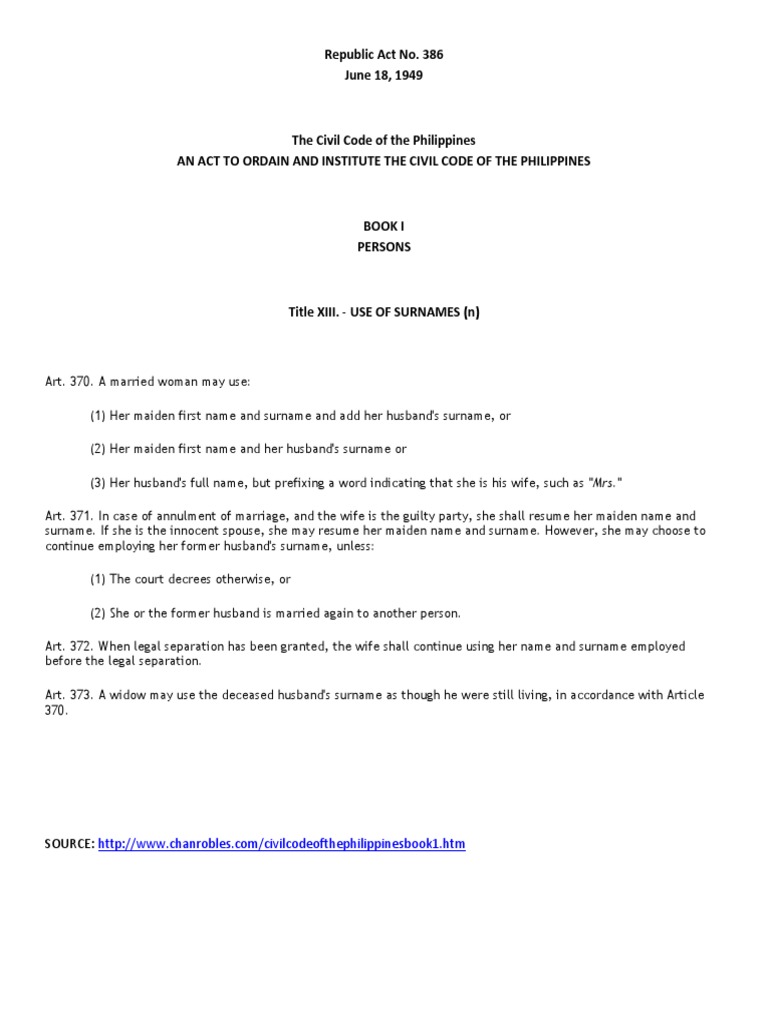 Republic Act No. 386
June 18, 1949

The Civil Code of the Philippines
AN ACT TO ORDAIN AND INSTITUTE THE CIVIL CODE OF THE PHILIPPINES

BOOK I
PERSONS

Title XIII. - USE OF SURNAMES (n)

Art. 370. A married woman may use:

(1) Her maiden first name and surname and add her husband's surname, or

(2) Her maiden first name and her husband's surname or

(3) Her husband's full name, but prefixing a word indicating that she is his wife, such as "Mrs."

Art. 371. In case of annulment of marriage, and the wife is the guilty party, she shall resume her maiden name and surname. If she is the innocent spouse, she may resume her maiden name and surname. However, she may choose to continue employing her former husband's surname, unless:

(1) The court decrees otherwise, or

(2) She or the former husband is married again to another person.

Art. 372. When legal separation has been granted, the wife shall continue using her name and surname employed before the legal separation.

Art. 373. A widow may use the deceased husband's surname as though he were still living, in accordance with Article 370.

SOURCE: http://www.chanrobles.com/civilcodeofthephilippinesbook1.htm